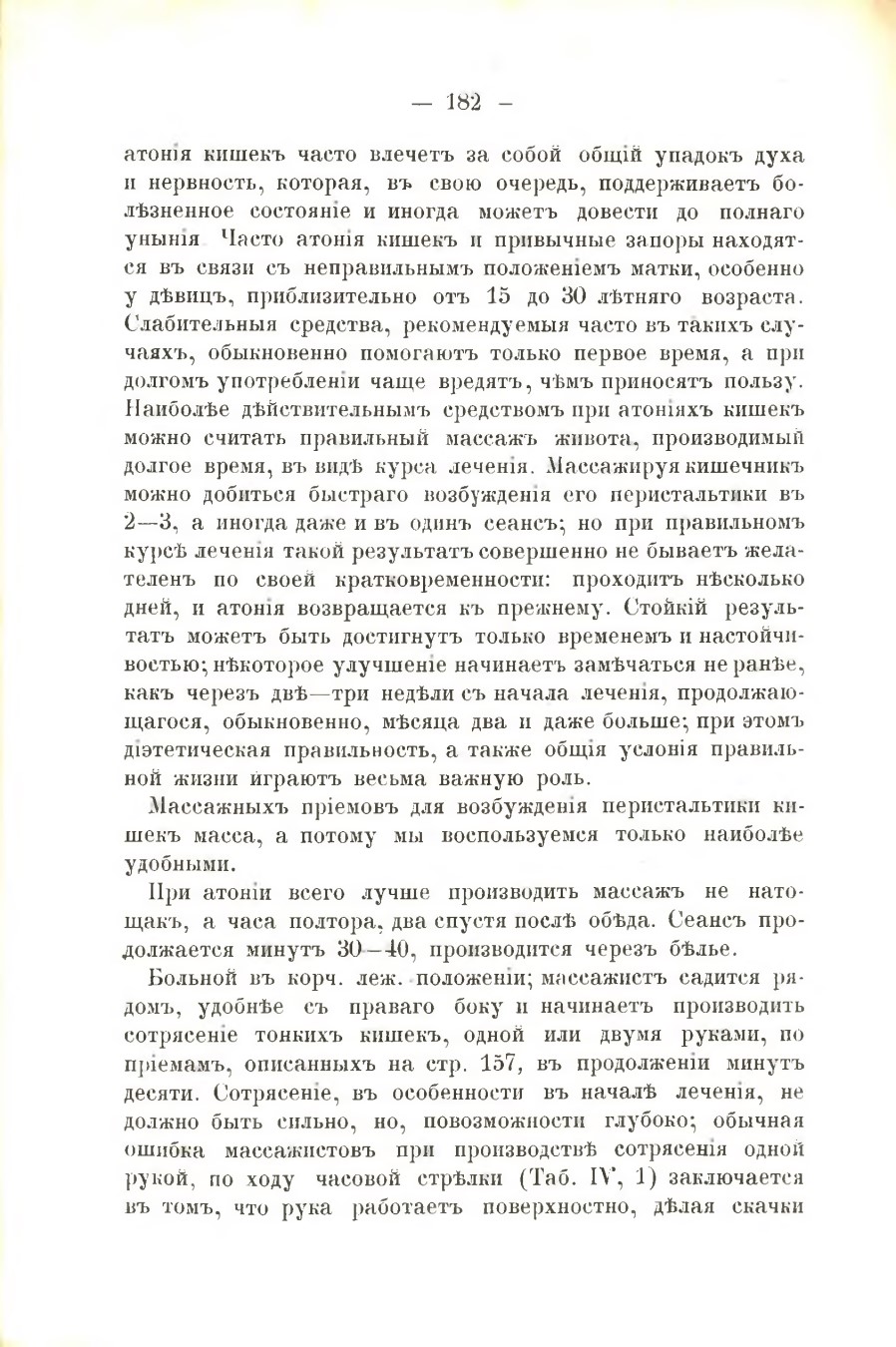 — 182 —

атонія кишекъ часто влечетъ за собой общій упадокъ духа и нервность, которая, въ свою очередь, поддерживаетъ болѣзненное состояніе и иногда можетъ довести до полнаго унынія. Часто атонія кишекъ и привычные запоры находятся въ связи съ неправильнымъ положеніемъ матки, особенно у дѣвицъ, приблизительно отъ 15 до 30 лѣтняго возраста. Слабительныя средства, рекомендуемыя часто въ такихъ случаяхъ, обыкновенно помогаютъ только первое время, а при долгомъ употребленіи чаще вредятъ, чѣмъ приносятъ пользу. Наиболѣе дѣйствительнымъ средствомъ при атоніяхъ кишекъ можно считать правильный массажъ живота, производимый долгое время, въ видѣ курса леченія. Массажируя кишечникъ можно добиться быстраго возбужденія его перистальтики въ 2—3, а иногда даже и въ одинъ сеансъ; но при правильномъ курсѣ леченія такой результатъ совершенно не бываетъ желателенъ по своей кратковременности: проходитъ нѣсколько дней, и атонія возвращается къ прежнему. Стойкій результатъ можетъ быть достигнутъ только временемъ и настойчивостью; нѣкоторое улучшеніе начинаетъ замѣчаться не ранѣе, какъ черезъ двѣ—три недѣли съ начала леченія, продолжающагося, обыкновенно, мѣсяца два и даже больше; при этомъ діэтетическая правильность, а также общія условія правильной жизни играютъ весьма важную роль.

Массажныхъ пріемовъ для возбужденія перистальтики кишекъ масса, а потому мы воспользуемся только наиболѣе удобными.

При атоніи всего лучше производить массажъ не натощакъ, а часа полтора, два спустя послѣ обѣда. Сеансъ продолжается минутъ 30—40, производится черезъ бѣлье.

Больной въ корч. леж. положеніи; массажистъ садится рядомъ, удобнѣе съ праваго боку и начинаетъ производить сотрясеніе тонкихъ кишекъ, одной или двумя руками, по пріемамъ, описанныхъ на стр. 157, въ продолженіи минутъ десяти. Сотрясеніе, въ особенности въ началѣ леченія, не должно быть сильно, но, повозможности глубоко; обычная ошибка массажистовъ при производствѣ сотрясенія одной рукой, по ходу часовой стрѣлки (Таб. IV, 1) заключается въ томъ, что рука работаетъ поверхностно, дѣлая скачки